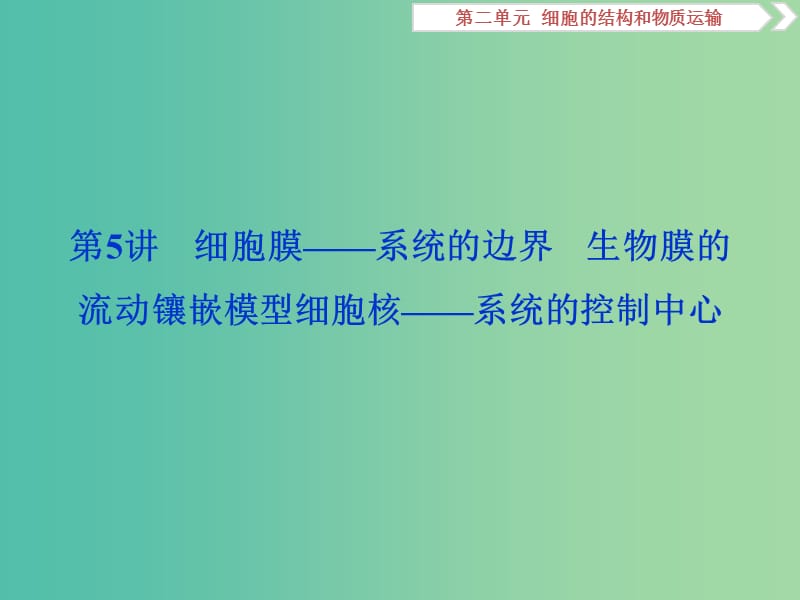 第二单元 细胞的结构和物质运输

第5讲 细胞膜——系统的边界 生物膜的流动镶嵌模型细胞核——系统的控制中心